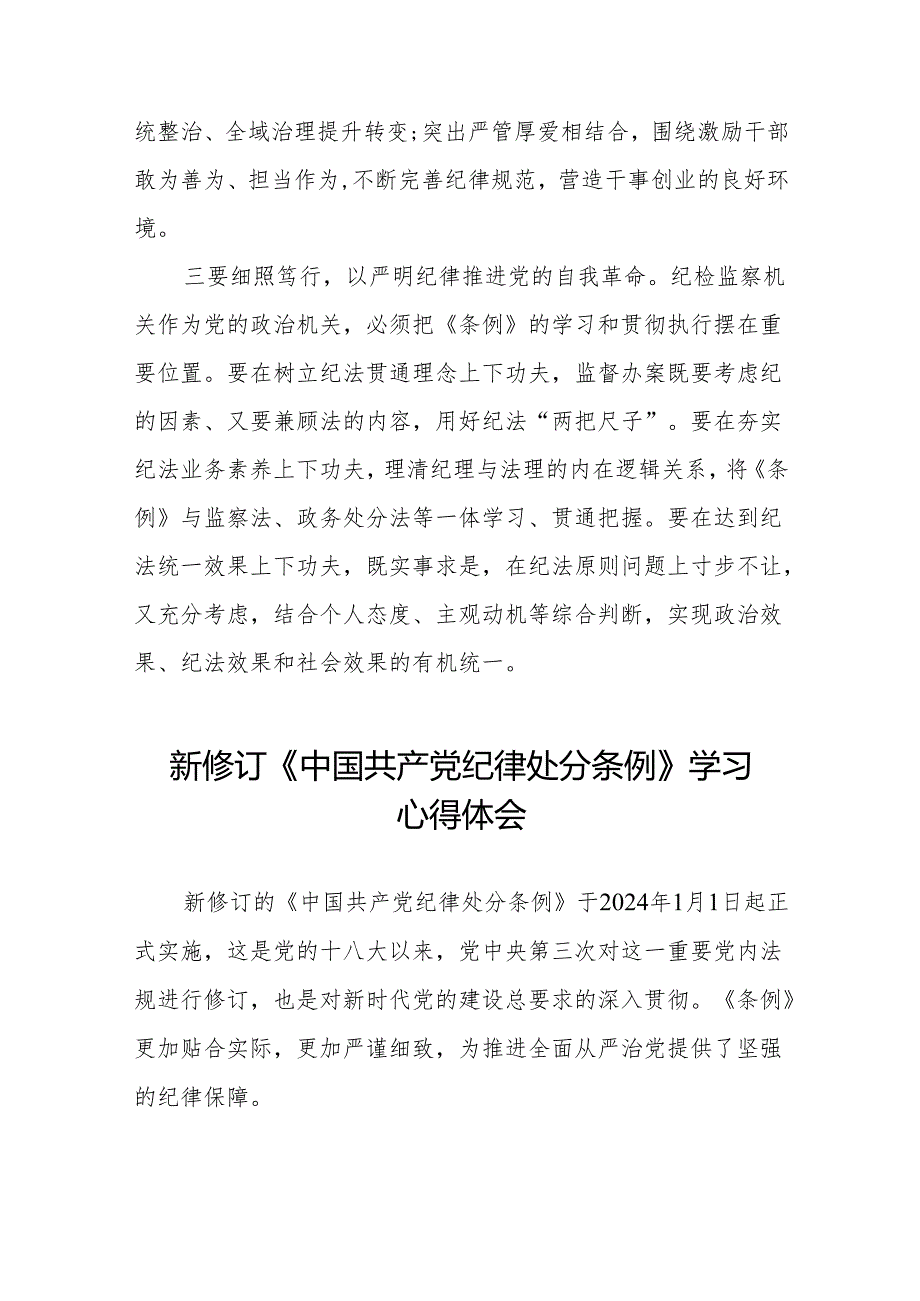 统整治、全域治理提升转变;突出严管厚爱相结合，围绕激励干部敢为善为、担当作为,不断完善纪律规范，营造干事创业的良好环境。

三要细照笃行，以严明纪律推进党的自我革命。纪检监察机关作为党的政治机关，必须把《条例》的学习和贯彻执行摆在重要位置。要在树立纪法贯通理念上下功夫，监督办案既要考虑纪的因素、又要兼顾法的内容，用好纪法“两把尺子”。要在夯实纪法业务素养上下功夫，理清纪理与法理的内在逻辑关系，将《条例》与监察法、政务处分法等一体学习、贯通把握。要在达到纪法统一效果上下功夫，既实事求是，在纪法原则问题上寸步不让，又充分考虑，结合个人态度、主观动机等综合判断，实现政治效果、纪法效果和社会效果的有机统一。

新修订《中国共产党纪律处分条例》学习心得体会

新修订的《中国共产党纪律处分条例》于2024年1月1日起正式实施，这是党的十八大以来，党中央第三次对这一重要党内法规进行修订，也是对新时代党的建设总要求的深入贯彻。《条例》更加贴合实际，更加严谨细致，为推进全面从严治党提供了坚强的纪律保障。